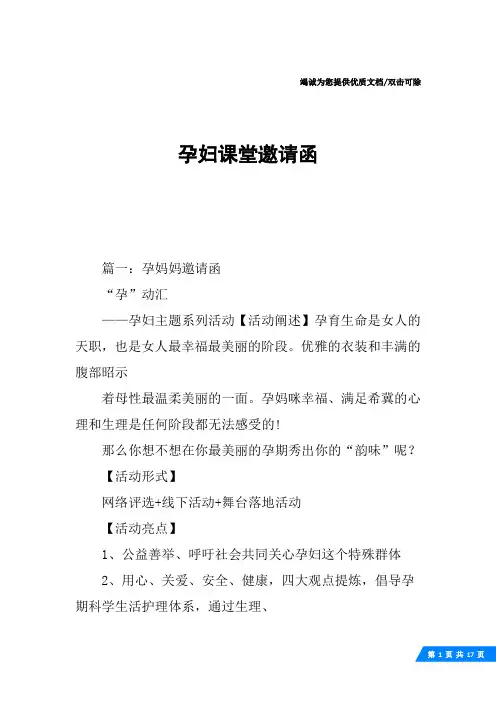 竭诚为您提供优质文档/双击可除

孕妇课堂邀请函

篇一：孕妈妈邀请函

“孕”动汇

——孕妇主题系列活动【活动阐述】孕育生命是女人的天职，也是女人最幸福最美丽的阶段。优雅的衣装和丰满的腹部昭示

着母性最温柔美丽的一面。孕妈咪幸福、满足希冀的心理和生理是任何阶段都无法感受的!

那么你想不想在你最美丽的孕期秀出你的“韵味”呢？

【活动形式】

网络评选+线下活动+舞台落地活动

【活动亮点】

1、公益善举、呼吁社会共同关心孕妇这个特殊群体

2、用心、关爱、安全、健康，四大观点提炼，倡导孕期科学生活护理体系，通过生理、

第 1 页 共 17 页